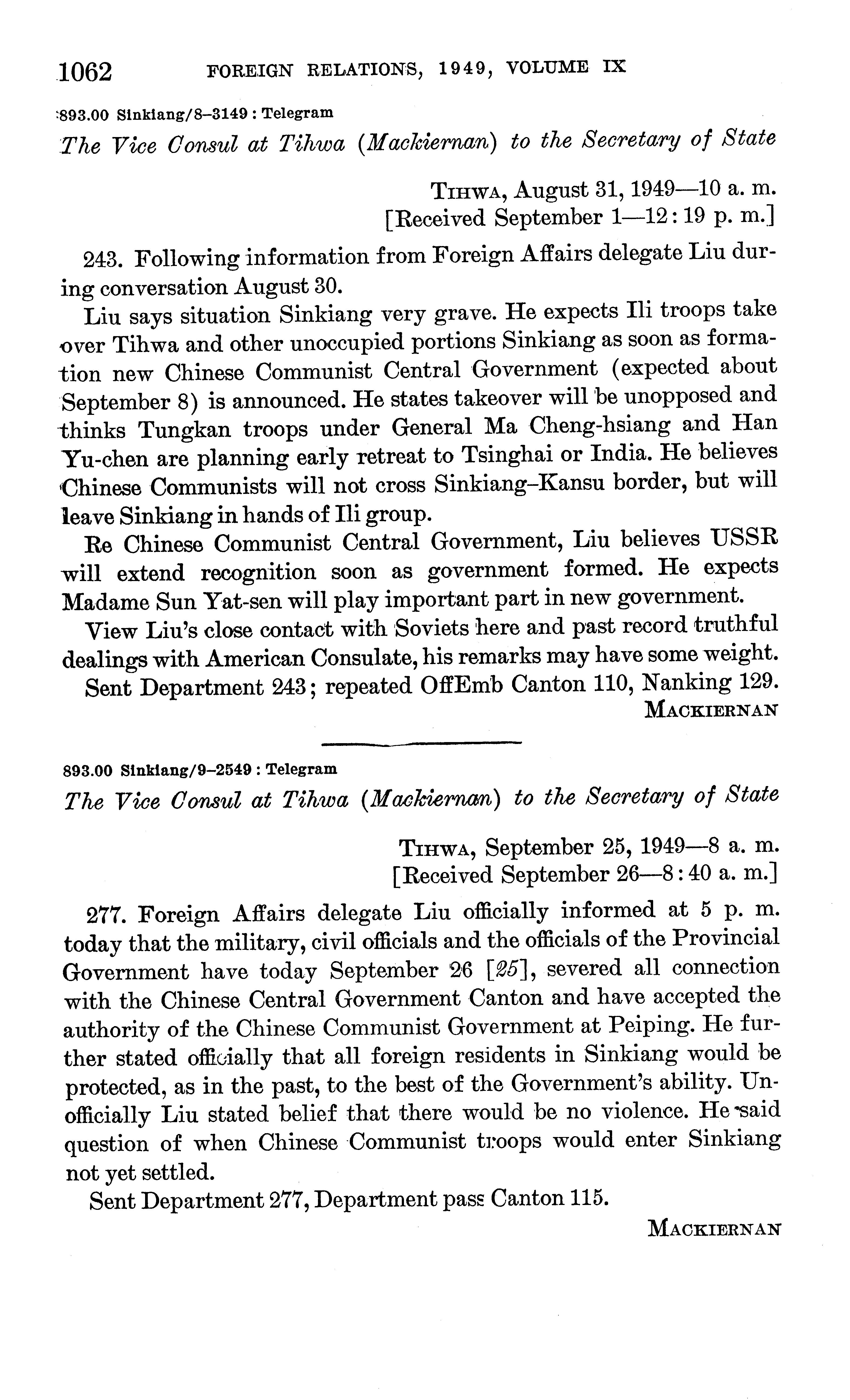 1062 FOREIGN RELATIONS, 1949, VOLUME IX

893.00 Sinkiang/8–3149 : Telegram

The Vice Consul at Tihwa (Mackiernan) to the Secretary of State

TIHWA, August 31, 1949—10 a. m.
[Received September 1—12:19 p. m.]

243. Following information from Foreign Affairs delegate Liu during conversation August 30.

Liu says situation Sinkiang very grave. He expects Ili troops take over Tihwa and other unoccupied portions Sinkiang as soon as formation new Chinese Communist Central Government (expected about September 8) is announced. He states takeover will be unopposed and thinks Tungkan troops under General Ma Cheng-hsiang and Han Yu-chen are planning early retreat to Tsinghai or India. He believes Chinese Communists will not cross Sinkiang–Kansu border, but will leave Sinkiang in hands of Ili group.

Re Chinese Communist Central Government, Liu believes USSR will extend recognition soon as government formed. He expects Madame Sun Yat-sen will play important part in new government.

View Liu's close contact with Soviets here and past record truthful dealings with American Consulate, his remarks may have some weight.

Sent Department 243; repeated OffEmb Canton 110, Nanking 129.

MACKIERNAN

893.00 Sinkiang/9–2549 : Telegram

The Vice Consul at Tihwa (Mackiernan) to the Secretary of State

TIHWA, September 25, 1949—8 a. m.
[Received September 26—8:40 a. m.]

277. Foreign Affairs delegate Liu officially informed at 5 p. m. today that the military, civil officials and the officials of the Provincial Government have today September 26 [25], severed all connection with the Chinese Central Government Canton and have accepted the authority of the Chinese Communist Government at Peiping. He further stated officially that all foreign residents in Sinkiang would be protected, as in the past, to the best of the Government's ability. Unofficially Liu stated belief that there would be no violence. He said question of when Chinese Communist troops would enter Sinkiang not yet settled.

Sent Department 277, Department pass Canton 115.

MACKIERNAN